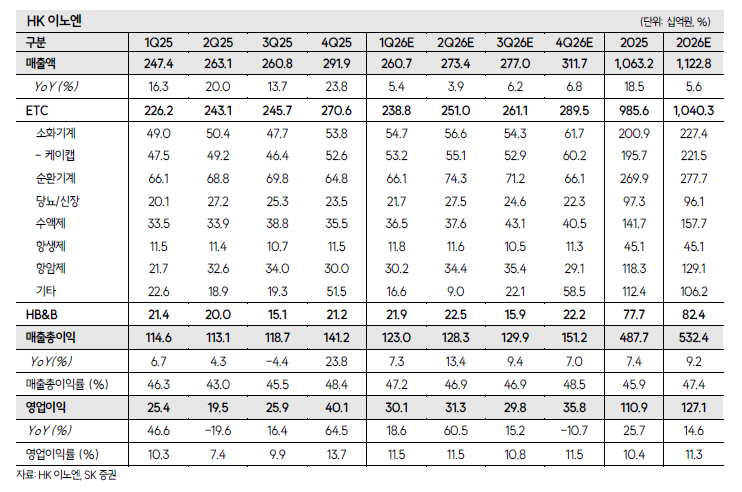 HK 이노엔 (단위: 십억원, %)

| 구분 | 1Q25 | 2Q25 | 3Q25 | 4Q25 | 1Q26E | 2Q26E | 3Q26E | 4Q26E | 2025 | 2026E |
|---|---|---|---|---|---|---|---|---|---|---|
| 매출액 | 247.4 | 263.1 | 260.8 | 291.9 | 260.7 | 273.4 | 277.0 | 311.7 | 1,063.2 | 1,122.8 |
| YoY (%) | 16.3 | 20.0 | 13.7 | 23.8 | 5.4 | 3.9 | 6.2 | 6.8 | 18.5 | 5.6 |
| ETC | 226.2 | 243.1 | 245.7 | 270.6 | 238.8 | 251.0 | 261.1 | 289.5 | 985.6 | 1,040.3 |
| 소화기계 | 49.0 | 50.4 | 47.7 | 53.8 | 54.7 | 56.6 | 54.3 | 61.7 | 200.9 | 227.4 |
| - 케이캡 | 47.5 | 49.2 | 46.4 | 52.6 | 53.2 | 55.1 | 52.9 | 60.2 | 195.7 | 221.5 |
| 순환기계 | 66.1 | 68.8 | 69.8 | 64.8 | 66.1 | 74.3 | 71.2 | 66.1 | 269.9 | 277.7 |
| 당뇨/신장 | 20.1 | 27.2 | 25.3 | 23.5 | 21.7 | 27.5 | 24.6 | 22.3 | 97.3 | 96.1 |
| 수액제 | 33.5 | 33.9 | 38.8 | 35.5 | 36.5 | 37.6 | 43.1 | 40.5 | 141.7 | 157.7 |
| 항생제 | 11.5 | 11.4 | 10.7 | 11.5 | 11.8 | 11.6 | 10.5 | 11.3 | 45.1 | 45.1 |
| 항암제 | 21.7 | 32.6 | 34.0 | 30.0 | 30.2 | 34.4 | 35.4 | 29.1 | 118.3 | 129.1 |
| 기타 | 22.6 | 18.9 | 19.3 | 51.5 | 16.6 | 9.0 | 22.1 | 58.5 | 112.4 | 106.2 |
| HB&B | 21.4 | 20.0 | 15.1 | 21.2 | 21.9 | 22.5 | 15.9 | 22.2 | 77.7 | 82.4 |
| 매출총이익 | 114.6 | 113.1 | 118.7 | 141.2 | 123.0 | 128.3 | 129.9 | 151.2 | 487.7 | 532.4 |
| YoY(%) | 6.7 | 4.3 | -4.4 | 23.8 | 7.3 | 13.4 | 9.4 | 7.0 | 7.4 | 9.2 |
| 매출총이익률 (%) | 46.3 | 43.0 | 45.5 | 48.4 | 47.2 | 46.9 | 46.9 | 48.5 | 45.9 | 47.4 |
| 영업이익 | 25.4 | 19.5 | 25.9 | 40.1 | 30.1 | 31.3 | 29.8 | 35.8 | 110.9 | 127.1 |
| YoY (%) | 46.6 | -19.6 | 16.4 | 64.5 | 18.6 | 60.5 | 15.2 | -10.7 | 25.7 | 14.6 |
| 영업이익률 (%) | 10.3 | 7.4 | 9.9 | 13.7 | 11.5 | 11.5 | 10.8 | 11.5 | 10.4 | 11.3 |

자료: HK 이노엔, SK 증권